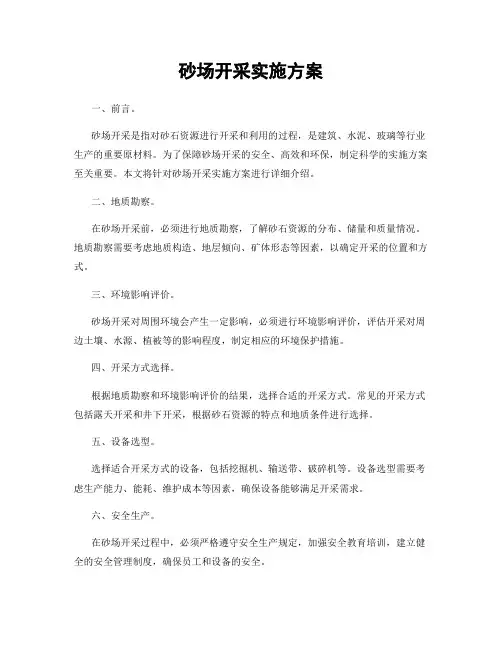 砂场开采实施方案

一、前言。

砂场开采是指对砂石资源进行开采和利用的过程，是建筑、水泥、玻璃等行业生产的重要原材料。为了保障砂场开采的安全、高效和环保，制定科学的实施方案至关重要。本文将针对砂场开采实施方案进行详细介绍。

二、地质勘察。

在砂场开采前，必须进行地质勘察，了解砂石资源的分布、储量和质量情况。地质勘察需要考虑地质构造、地层倾向、矿体形态等因素，以确定开采的位置和方式。

三、环境影响评价。

砂场开采对周围环境会产生一定影响，必须进行环境影响评价，评估开采对周边土壤、水源、植被等的影响程度，制定相应的环境保护措施。

四、开采方式选择。

根据地质勘察和环境影响评价的结果，选择合适的开采方式。常见的开采方式包括露天开采和井下开采，根据砂石资源的特点和地质条件进行选择。

五、设备选型。

选择适合开采方式的设备，包括挖掘机、输送带、破碎机等。设备选型需要考虑生产能力、能耗、维护成本等因素，确保设备能够满足开采需求。

六、安全生产。

在砂场开采过程中，必须严格遵守安全生产规定，加强安全教育培训，建立健全的安全管理制度，确保员工和设备的安全。